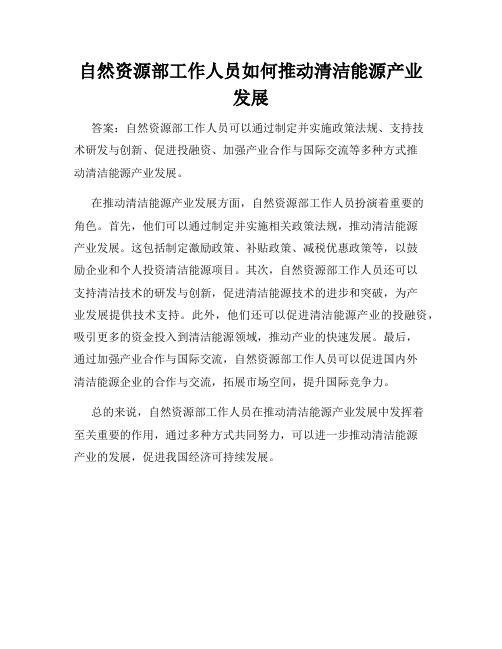 自然资源部工作人员如何推动清洁能源产业发展

答案：自然资源部工作人员可以通过制定并实施政策法规、支持技术研发与创新、促进投融资、加强产业合作与国际交流等多种方式推动清洁能源产业发展。

在推动清洁能源产业发展方面，自然资源部工作人员扮演着重要的角色。首先，他们可以通过制定并实施相关政策法规，推动清洁能源产业发展。这包括制定激励政策、补贴政策、减税优惠政策等，以鼓励企业和个人投资清洁能源项目。其次，自然资源部工作人员还可以支持清洁技术的研发与创新，促进清洁能源技术的进步和突破，为产业发展提供技术支持。此外，他们还可以促进清洁能源产业的投融资，吸引更多的资金投入到清洁能源领域，推动产业的快速发展。最后，通过加强产业合作与国际交流，自然资源部工作人员可以促进国内外清洁能源企业的合作与交流，拓展市场空间，提升国际竞争力。

总的来说，自然资源部工作人员在推动清洁能源产业发展中发挥着至关重要的作用，通过多种方式共同努力，可以进一步推动清洁能源产业的发展，促进我国经济可持续发展。